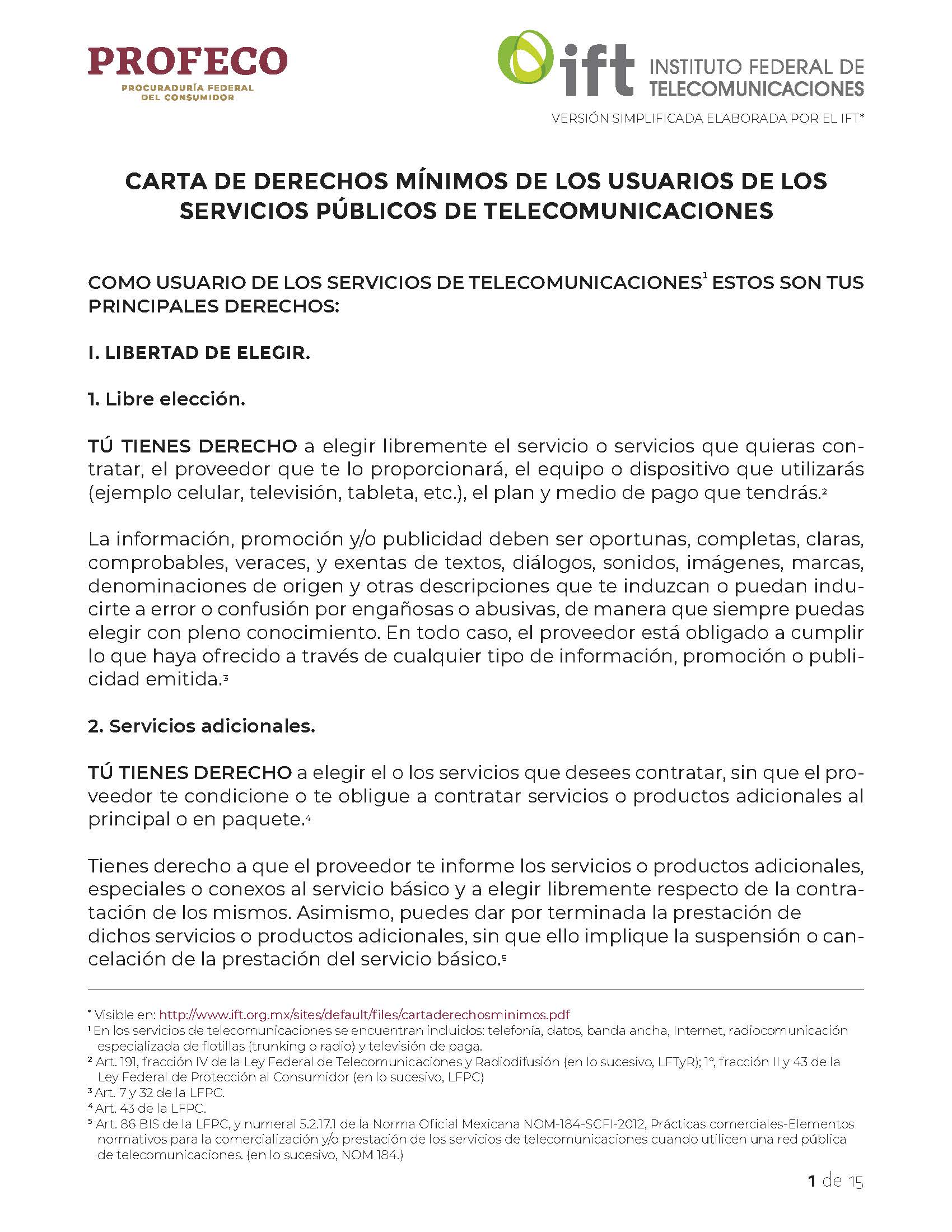 PROFECO
PROCURADURÍA FEDERAL DEL CONSUMIDOR

ift INSTITUTO FEDERAL DE TELECOMUNICACIONES
VERSIÓN SIMPLIFICADA ELABORADA POR EL IFT*

CARTA DE DERECHOS MÍNIMOS DE LOS USUARIOS DE LOS SERVICIOS PÚBLICOS DE TELECOMUNICACIONES

COMO USUARIO DE LOS SERVICIOS DE TELECOMUNICACIONES$^1$ ESTOS SON TUS PRINCIPALES DERECHOS:

I. LIBERTAD DE ELEGIR.

1. Libre elección.

TÚ TIENES DERECHO a elegir libremente el servicio o servicios que quieras contratar, el proveedor que te lo proporcionará, el equipo o dispositivo que utilizarás (ejemplo celular, televisión, tableta, etc.), el plan y medio de pago que tendrás.$^2$

La información, promoción y/o publicidad deben ser oportunas, completas, claras, comprobables, veraces, y exentas de textos, diálogos, sonidos, imágenes, marcas, denominaciones de origen y otras descripciones que te induzcan o puedan inducirte a error o confusión por engañosas o abusivas, de manera que siempre puedas elegir con pleno conocimiento. En todo caso, el proveedor está obligado a cumplir lo que haya ofrecido a través de cualquier tipo de información, promoción o publicidad emitida.$^3$

2. Servicios adicionales.

TÚ TIENES DERECHO a elegir el o los servicios que desees contratar, sin que el proveedor te condicione o te obligue a contratar servicios o productos adicionales al principal o en paquete.$^4$

Tienes derecho a que el proveedor te informe los servicios o productos adicionales, especiales o conexos al servicio básico y a elegir libremente respecto de la contratación de los mismos. Asimismo, puedes dar por terminada la prestación de dichos servicios o productos adicionales, sin que ello implique la suspensión o cancelación de la prestación del servicio básico.$^5$

* Visible en: http://www.ift.org.mx/sites/default/files/cartaderechosminimos.pdf
$^1$ En los servicios de telecomunicaciones se encuentran incluidos: telefonía, datos, banda ancha, Internet, radiocomunicación especializada de flotillas (trunking o radio) y televisión de paga.
$^2$ Art. 191, fracción IV de la Ley Federal de Telecomunicaciones y Radiodifusión (en lo sucesivo, LFTyR); 1°, fracción II y 43 de la Ley Federal de Protección al Consumidor (en lo sucesivo, LFPC)
$^3$ Art. 7 y 32 de la LFPC.
$^4$ Art. 43 de la LFPC.
$^5$ Art. 86 BIS de la LFPC, y numeral 5.2.17.1 de la Norma Oficial Mexicana NOM-184-SCFI-2012, Prácticas comerciales-Elementos normativos para la comercialización y/o prestación de los servicios de telecomunicaciones cuando utilicen una red pública de telecomunicaciones. (en lo sucesivo, NOM 184.)

1 de 15